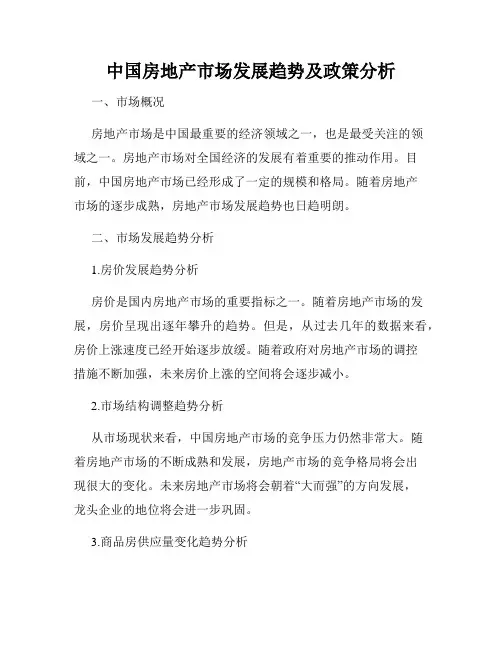 中国房地产市场发展趋势及政策分析

一、市场概况

房地产市场是中国最重要的经济领域之一，也是最受关注的领域之一。房地产市场对全国经济的发展有着重要的推动作用。目前，中国房地产市场已经形成了一定的规模和格局。随着房地产市场的逐步成熟，房地产市场发展趋势也日趋明朗。

二、市场发展趋势分析

1.房价发展趋势分析

房价是国内房地产市场的重要指标之一。随着房地产市场的发展，房价呈现出逐年攀升的趋势。但是，从过去几年的数据来看，房价上涨速度已经开始逐步放缓。随着政府对房地产市场的调控措施不断加强，未来房价上涨的空间将会逐步减小。

2.市场结构调整趋势分析

从市场现状来看，中国房地产市场的竞争压力仍然非常大。随着房地产市场的不断成熟和发展，房地产市场的竞争格局将会出现很大的变化。未来房地产市场将会朝着“大而强”的方向发展，龙头企业的地位将会进一步巩固。

3.商品房供应量变化趋势分析